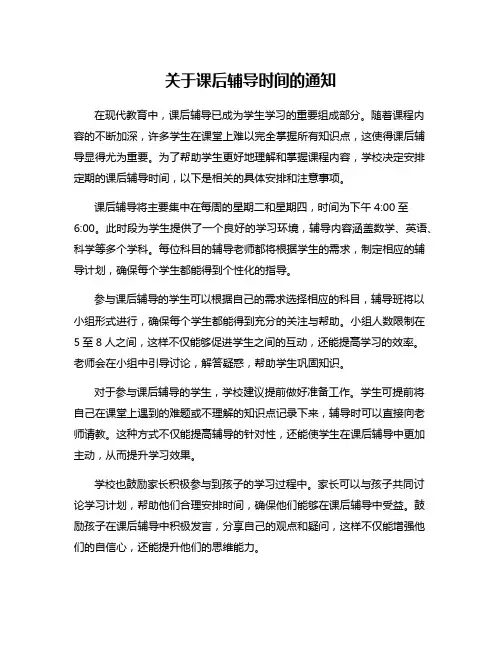 关于课后辅导时间的通知

在现代教育中，课后辅导已成为学生学习的重要组成部分。随着课程内容的不断加深，许多学生在课堂上难以完全掌握所有知识点，这使得课后辅导显得尤为重要。为了帮助学生更好地理解和掌握课程内容，学校决定安排定期的课后辅导时间，以下是相关的具体安排和注意事项。

课后辅导将主要集中在每周的星期二和星期四，时间为下午 4:00 至 6:00。此时段为学生提供了一个良好的学习环境，辅导内容涵盖数学、英语、科学等多个学科。每位科目的辅导老师都将根据学生的需求，制定相应的辅导计划，确保每个学生都能得到个性化的指导。

参与课后辅导的学生可以根据自己的需求选择相应的科目，辅导班将以小组形式进行，确保每个学生都能得到充分的关注与帮助。小组人数限制在 5 至 8 人之间，这样不仅能够促进学生之间的互动，还能提高学习的效率。老师会在小组中引导讨论，解答疑惑，帮助学生巩固知识。

对于参与课后辅导的学生，学校建议提前做好准备工作。学生可提前将自己在课堂上遇到的难题或不理解的知识点记录下来，辅导时可以直接向老师请教。这种方式不仅能提高辅导的针对性，还能使学生在课后辅导中更加主动，从而提升学习效果。

学校也鼓励家长积极参与到孩子的学习过程中。家长可以与孩子共同讨论学习计划，帮助他们合理安排时间，确保他们能够在课后辅导中受益。鼓励孩子在课后辅导中积极发言，分享自己的观点和疑问，这样不仅能增强他们的自信心，还能提升他们的思维能力。